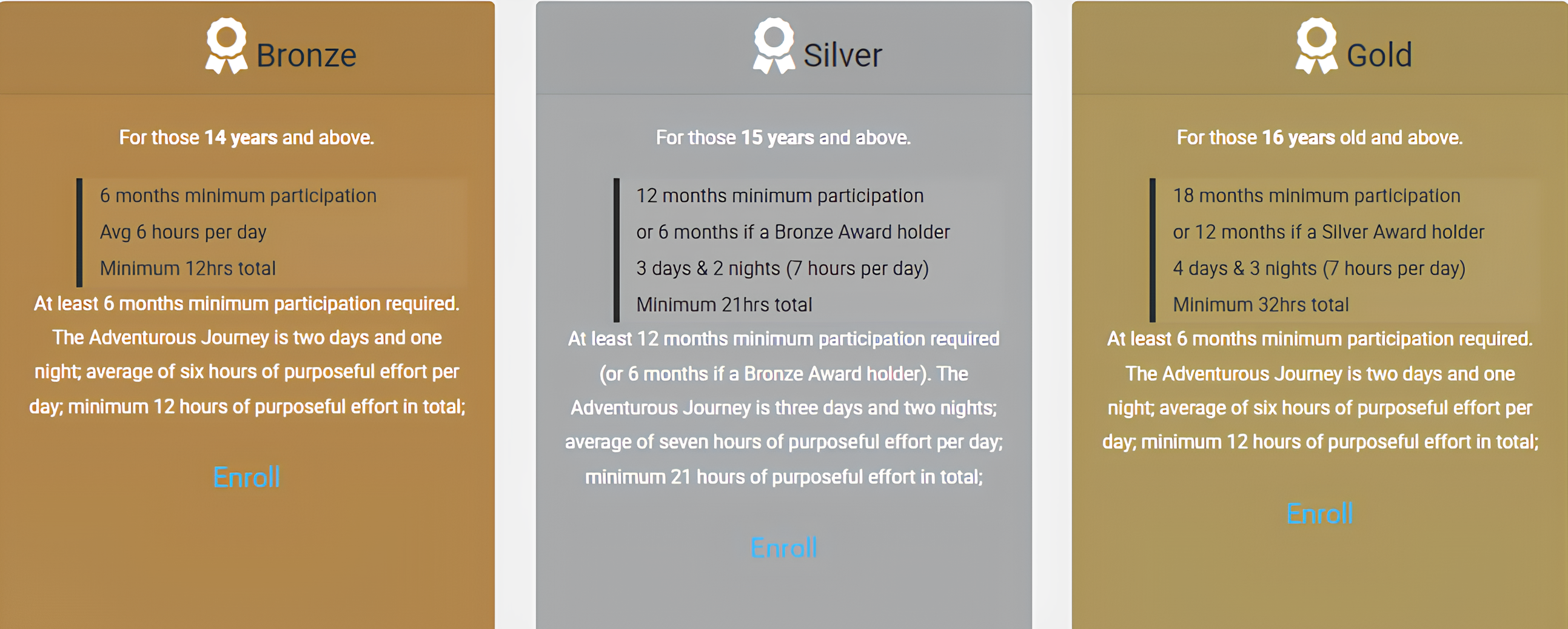 Bronze

For those 14 years and above.

6 months minimum participation
Avg 6 hours per day
Minimum 12hrs total

At least 6 months minimum participation required. The Adventurous Journey is two days and one night; average of six hours of purposeful effort per day; minimum 12 hours of purposeful effort in total;

Enroll

Silver

For those 15 years and above.

12 months minimum participation
or 6 months if a Bronze Award holder
3 days & 2 nights (7 hours per day)
Minimum 21hrs total

At least 12 months minimum participation required (or 6 months if a Bronze Award holder). The Adventurous Journey is three days and two nights; average of seven hours of purposeful effort per day; minimum 21 hours of purposeful effort in total;

Enroll

Gold

For those 16 years old and above.

18 months minimum participation
or 12 months if a Silver Award holder
4 days & 3 nights (7 hours per day)
Minimum 32hrs total

At least 6 months minimum participation required. The Adventurous Journey is two days and one night; average of six hours of purposeful effort per day; minimum 12 hours of purposeful effort in total;

Enroll